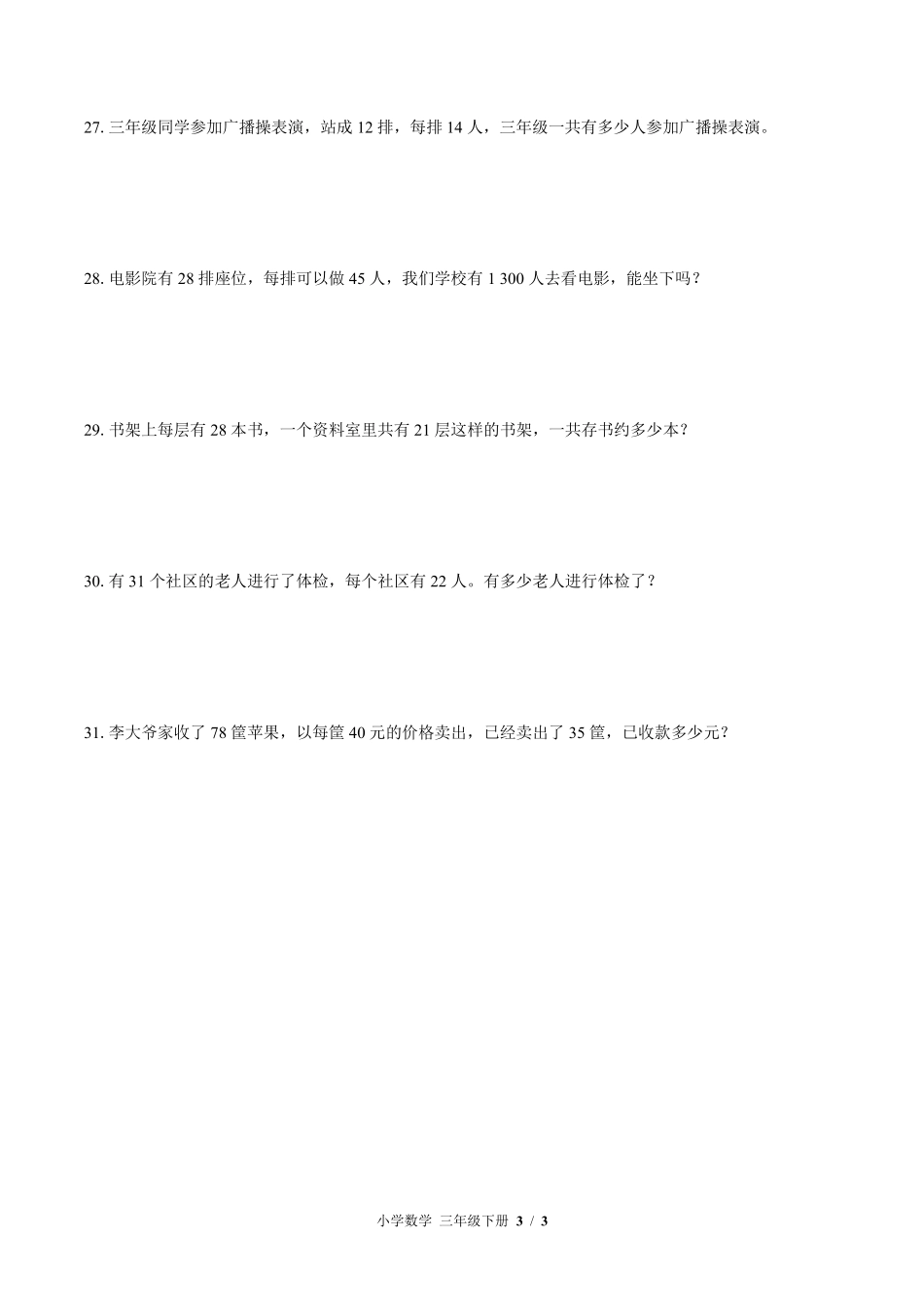 27. 三年级同学参加广播操表演，站成 12 排，每排 14 人，三年级一共有多少人参加广播操表演。

28. 电影院有 28 排座位，每排可以做 45 人，我们学校有 1 300 人去看电影，能坐下吗？

29. 书架上每层有 28 本书，一个资料室里共有 21 层这样的书架，一共存书约多少本？

30. 有 31 个社区的老人进行了体检，每个社区有 22 人。有多少老人进行体检了？

31. 李大爷家收了 78 筐苹果，以每筐 40 元的价格卖出，已经卖出了 35 筐，已收款多少元？

小学数学 三年级下册 3 / 3